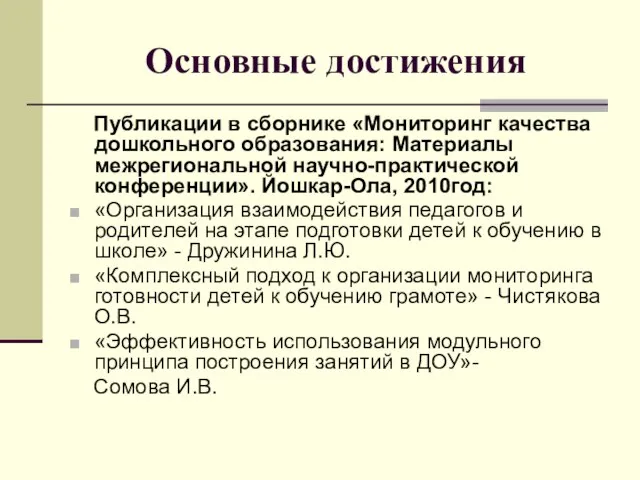 Основные достижения

Публикации в сборнике «Мониторинг качества дошкольного образования: Материалы межрегиональной научно-практической конференции». Йошкар-Ола, 2010год:

«Организация взаимодействия педагогов и родителей на этапе подготовки детей к обучению в школе» - Дружинина Л.Ю.

«Комплексный подход к организации мониторинга готовности детей к обучению грамоте» - Чистякова О.В.

«Эффективность использования модульного принципа построения занятий в ДОУ»-
Сомова И.В.